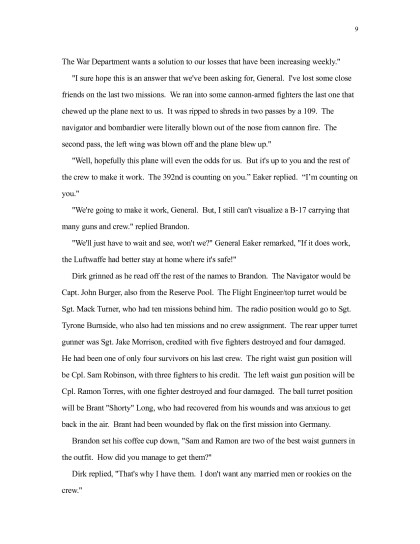 9

The War Department wants a solution to our losses that have been increasing weekly."

"I sure hope this is an answer that we've been asking for, General. I've lost some close friends on the last two missions. We ran into some cannon-armed fighters the last one that chewed up the plane next to us. It was ripped to shreds in two passes by a 109. The navigator and bombardier were literally blown out of the nose from cannon fire. The second pass, the left wing was blown off and the plane blew up."

"Well, hopefully this plane will even the odds for us. But it's up to you and the rest of the crew to make it work. The 392nd is counting on you." Eaker replied. "I'm counting on you."

"We're going to make it work, General. But, I still can't visualize a B-17 carrying that many guns and crew." replied Brandon.

"We'll just have to wait and see, won't we?" General Eaker remarked, "If it does work, the Luftwaffe had better stay at home where it's safe!"

Dirk grinned as he read off the rest of the names to Brandon. The Navigator would be Capt. John Burger, also from the Reserve Pool. The Flight Engineer/top turret would be Sgt. Mack Turner, who had ten missions behind him. The radio position would go to Sgt. Tyrone Burnside, who also had ten missions and no crew assignment. The rear upper turret gunner was Sgt. Jake Morrison, credited with five fighters destroyed and four damaged. He had been one of only four survivors on his last crew. The right waist gun position will be Cpl. Sam Robinson, with three fighters to his credit. The left waist gun position will be Cpl. Ramon Torres, with one fighter destroyed and four damaged. The ball turret position will be Brant "Shorty" Long, who had recovered from his wounds and was anxious to get back in the air. Brant had been wounded by flak on the first mission into Germany.

Brandon set his coffee cup down, "Sam and Ramon are two of the best waist gunners in the outfit. How did you manage to get them?"

Dirk replied, "That's why I have them. I don't want any married men or rookies on the crew."